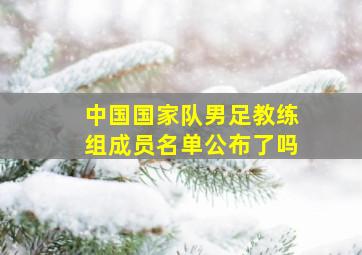 中国国家队男足教练组成员名单公布了吗